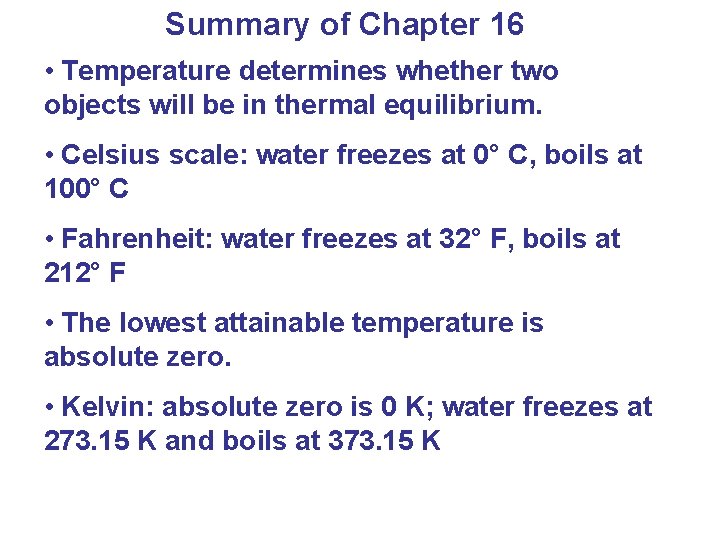 Summary of Chapter 16

• Temperature determines whether two objects will be in thermal equilibrium.

• Celsius scale: water freezes at 0° C, boils at 100° C

• Fahrenheit: water freezes at 32° F, boils at 212° F

• The lowest attainable temperature is absolute zero.

• Kelvin: absolute zero is 0 K; water freezes at 273.15 K and boils at 373.15 K